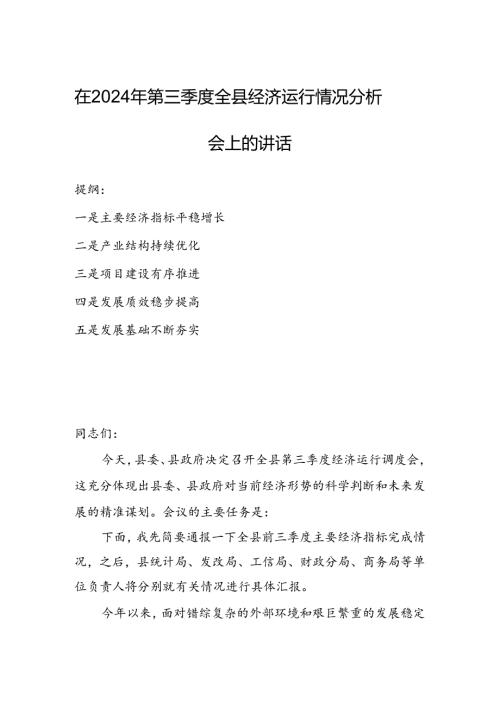 在2024年第三季度全县经济运行情况分析会上的讲话

提纲：

一是主要经济指标平稳增长

二是产业结构持续优化

三是项目建设有序推进

四是发展质效稳步提高

五是发展基础不断夯实

同志们：

今天，县委、县政府决定召开全县第三季度经济运行调度会，这充分体现出县委、县政府对当前经济形势的科学判断和未来发展的精准谋划。会议的主要任务是：

下面，我先简要通报一下全县前三季度主要经济指标完成情况，之后，县统计局、发改局、工信局、财政分局、商务局等单位负责人将分别就有关情况进行具体汇报。

今年以来，面对错综复杂的外部环境和艰巨繁重的发展稳定